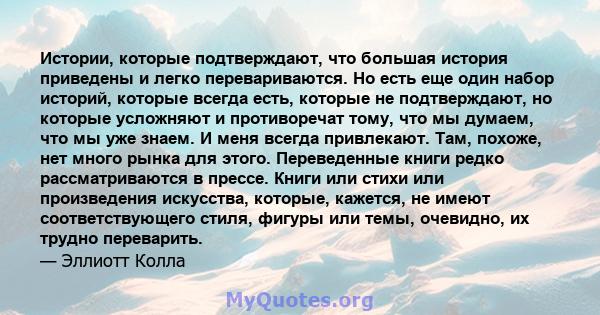 Истории, которые подтверждают, что большая история приведены и легко перевариваются. Но есть еще один набор историй, которые всегда есть, которые не подтверждают, но которые усложняют и противоречат тому, что мы думаем, что мы уже знаем. И меня всегда привлекают. Там, похоже, нет много рынка для этого. Переведенные книги редко рассматриваются в прессе. Книги или стихи или произведения искусства, которые, кажется, не имеют соответствующего стиля, фигуры или темы, очевидно, их трудно переварить.
— Эллиотт Колла

MyQuotes.org